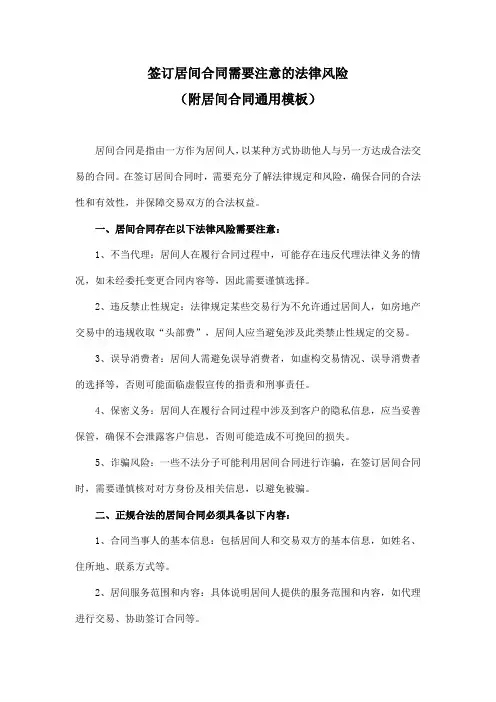 签订居间合同需要注意的法律风险
（附居间合同通用模板）

居间合同是指由一方作为居间人，以某种方式协助他人与另一方达成合法交易的合同。在签订居间合同时，需要充分了解法律规定和风险，确保合同的合法性和有效性，并保障交易双方的合法权益。

一、居间合同存在以下法律风险需要注意：

1、不当代理：居间人在履行合同过程中，可能存在违反代理法律义务的情况，如未经委托变更合同内容等，因此需要谨慎选择。

2、违反禁止性规定：法律规定某些交易行为不允许通过居间人，如房地产交易中的违规收取“头部费”，居间人应当避免涉及此类禁止性规定的交易。

3、误导消费者：居间人需避免误导消费者，如虚构交易情况、误导消费者的选择等，否则可能面临虚假宣传的指责和刑事责任。

4、保密义务：居间人在履行合同过程中涉及到客户的隐私信息，应当妥善保管，确保不会泄露客户信息，否则可能造成不可挽回的损失。

5、诈骗风险：一些不法分子可能利用居间合同进行诈骗，在签订居间合同时，需要谨慎核对对方身份及相关信息，以避免被骗。

二、正规合法的居间合同必须具备以下内容：

1、合同当事人的基本信息：包括居间人和交易双方的基本信息，如姓名、住所地、联系方式等。

2、居间服务范围和内容：具体说明居间人提供的服务范围和内容，如代理进行交易、协助签订合同等。